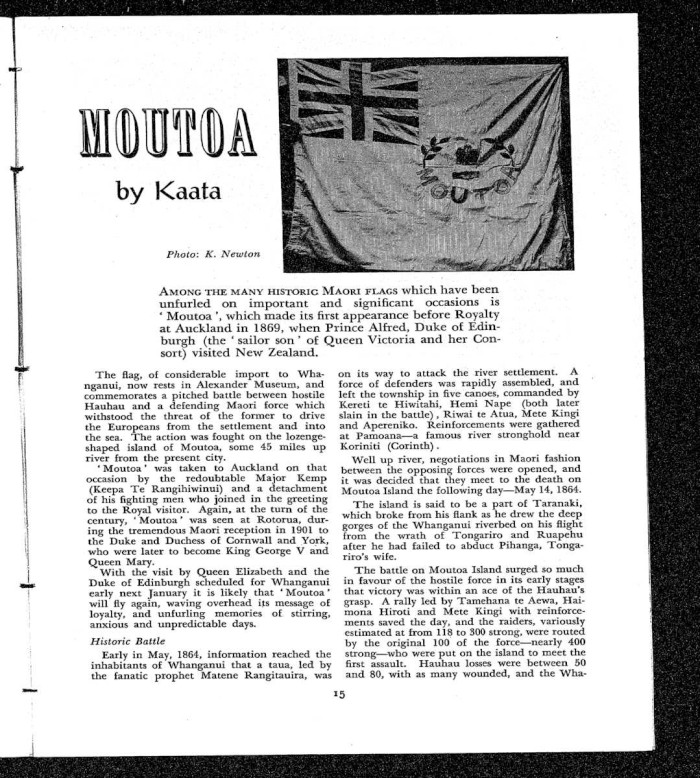 MOUTOA

by Kaata

MOUTOA

Photo: K. Newton

AMONG THE MANY HISTORIC MAORI FLAGS which have been unfurled on important and significant occasions is 'Moutoa', which made its first appearance before Royalty at Auckland in 1869, when Prince Alfred, Duke of Edinburgh (the 'sailor son' of Queen Victoria and her Consort) visited New Zealand.

The flag, of considerable import to Whanganui, now rests in Alexander Museum, and commemorates a pitched battle between hostile Hauhau and a defending Maori force which withstood the threat of the former to drive the Europeans from the settlement and into the sea. The action was fought on the lozenge-shaped island of Moutoa, some 45 miles up river from the present city.

'Moutoa' was taken to Auckland on that occasion by the redoubtable Major Kemp (Keepa Te Rangihiwinui) and a detachment of his fighting men who joined in the greeting to the Royal visitor. Again, at the turn of the century, 'Moutoa' was seen at Rotorua, during the tremendous Maori reception in 1901 to the Duke and Duchess of Cornwall and York, who were later to become King George V and Queen Mary.

With the visit by Queen Elizabeth and the Duke of Edinburgh scheduled for Whanganui early next January it is likely that 'Moutoa' will fly again, waving overhead its message of loyalty, and unfurling memories of stirring, anxious and unpredictable days.

Historic Battle

Early in May, 1864, information reached the inhabitants of Whanganui that a taua, led by the fanatic prophet Matene Rangitauira, was on its way to attack the river settlement. A force of defenders was rapidly assembled, and left the township in five canoes, commanded by Kereti te Hiwitahi, Hemi Nape (both later slain in the battle), Riwai te Atua, Mete Kingi and Apereniko. Reinforcements were gathered at Pamoana—a famous river stronghold near Koriniti (Corinth).

Well up river, negotiations in Maori fashion between the opposing forces were opened, and it was decided that they meet to the death on Moutoa Island the following day—May 14, 1864.

The island is said to be a part of Taranaki, which broke from his flank as he drew the deep gorges of the Whanganui riverbed on his flight from the wrath of Tongariro and Ruapehu after he had failed to abduct Pihanga, Tongariro's wife.

The battle on Moutoa Island surged so much in favour of the hostile force in its early stages that victory was within an ace of the Hauhau's grasp. A rally led by Tamehana te Aewa, Haimona Hiroti and Mete Kingi with reinforcements saved the day, and the raiders, variously estimated at from 118 to 300 strong, were routed by the original 100 of the force—nearly 400 strong—who were put on the island to meet the first assault. Hauhau losses were between 50 and 80, with as many wounded, and the Wha-

15